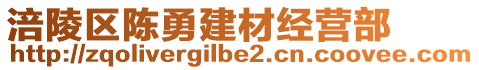 涪陵区陈勇建材经营部
http://zqolivergilbe2.cn.coovee.com